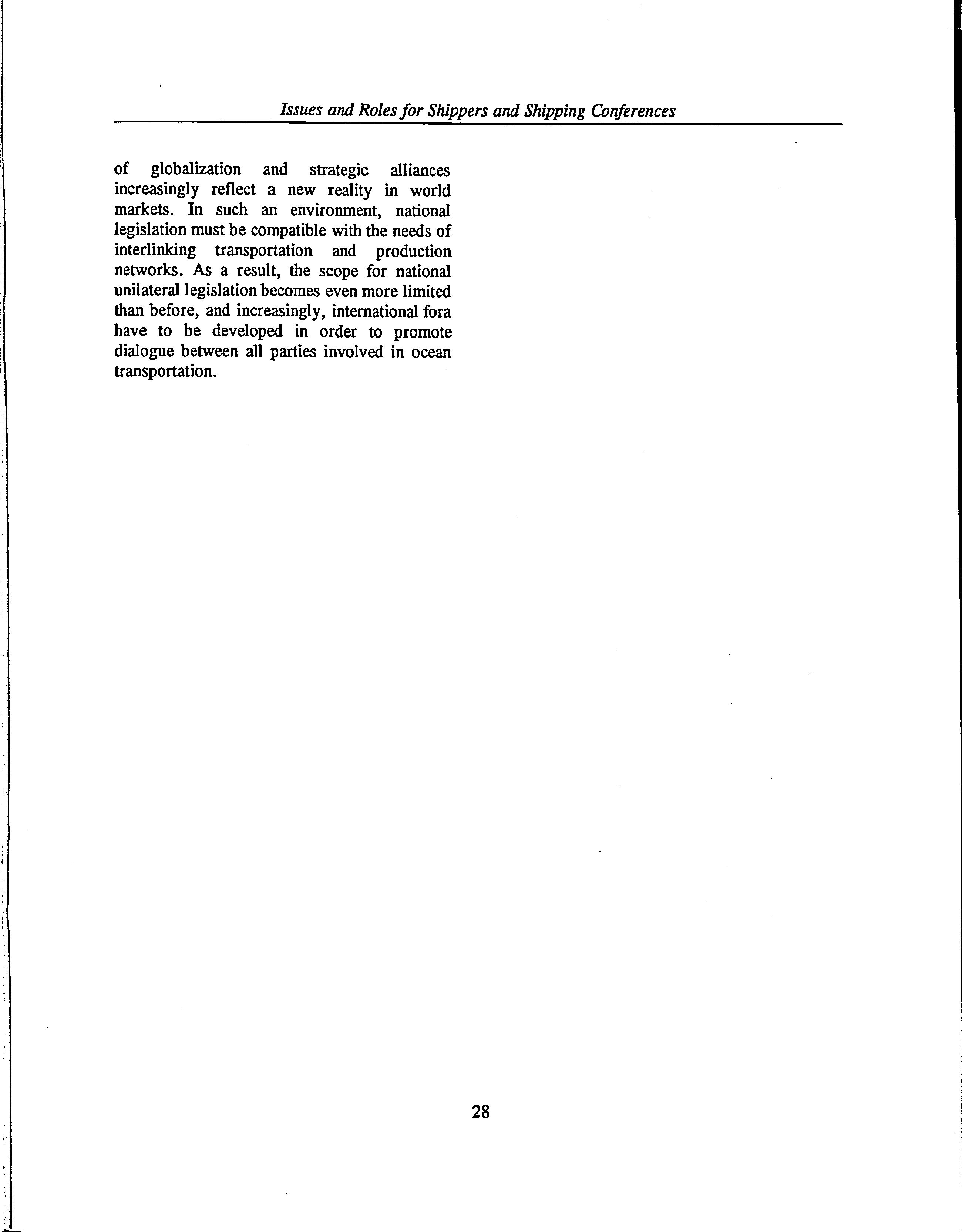 Issues and Roles for Shippers and Shipping Conferences

of globalization and strategic alliances increasingly reflect a new reality in world markets. In such an environment, national legislation must be compatible with the needs of interlinking transportation and production networks. As a result, the scope for national unilateral legislation becomes even more limited than before, and increasingly, international fora have to be developed in order to promote dialogue between all parties involved in ocean transportation.

28